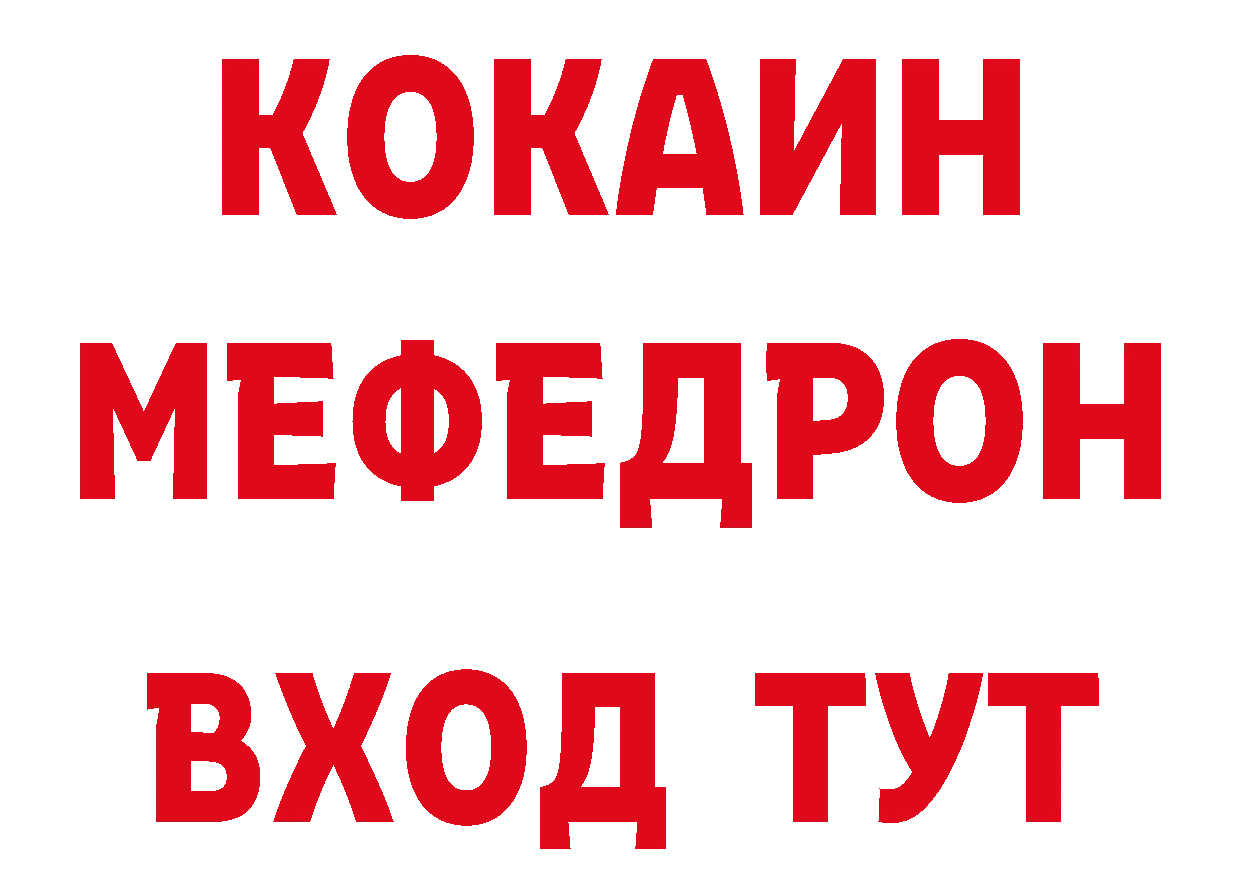 КОКАИН
МЕФЕДРОН
ВХОД ТУТ